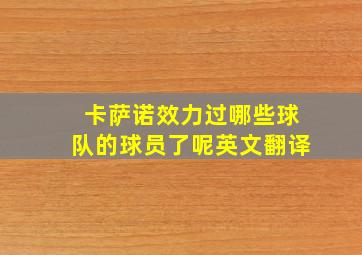 卡萨诺效力过哪些球队的球员了呢英文翻译